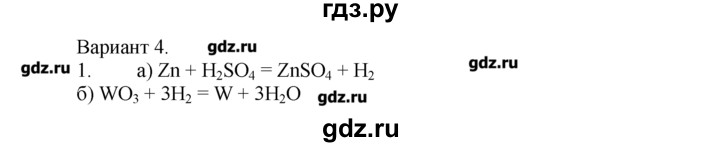 гдз.ру

Вариант 4. gdz.ru

gdz.ru 1. а) $Zn + H_2SO_4 = ZnSO_4 + H_2$ gdz.ru

б) $WO_3 + 3H_2 = W + 3H_2O$ gdz.ru

gdz.ru